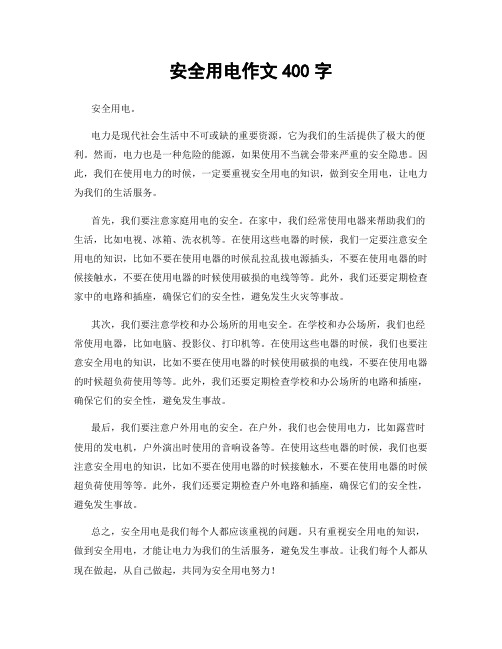 安全用电作文 400 字

安全用电。

电力是现代社会生活中不可或缺的重要资源，它为我们的生活提供了极大的便利。然而，电力也是一种危险的能源，如果使用不当就会带来严重的安全隐患。因此，我们在使用电力的时候，一定要重视安全用电的知识，做到安全用电，让电力为我们的生活服务。

首先，我们要注意家庭用电的安全。在家中，我们经常使用电器来帮助我们的生活，比如电视、冰箱、洗衣机等。在使用这些电器的时候，我们一定要注意安全用电的知识，比如不要在使用电器的时候乱拉乱拔电源插头，不要在使用电器的时候接触水，不要在使用电器的时候使用破损的电线等等。此外，我们还要定期检查家中的电路和插座，确保它们的安全性，避免发生火灾等事故。

其次，我们要注意学校和办公场所的用电安全。在学校和办公场所，我们也经常使用电器，比如电脑、投影仪、打印机等。在使用这些电器的时候，我们也要注意安全用电的知识，比如不要在使用电器的时候使用破损的电线，不要在使用电器的时候超负荷使用等等。此外，我们还要定期检查学校和办公场所的电路和插座，确保它们的安全性，避免发生事故。

最后，我们要注意户外用电的安全。在户外，我们也会使用电力，比如露营时使用的发电机，户外演出时使用的音响设备等。在使用这些电器的时候，我们也要注意安全用电的知识，比如不要在使用电器的时候接触水，不要在使用电器的时候超负荷使用等等。此外，我们还要定期检查户外电路和插座，确保它们的安全性，避免发生事故。

总之，安全用电是我们每个人都应该重视的问题。只有重视安全用电的知识，做到安全用电，才能让电力为我们的生活服务，避免发生事故。让我们每个人都从现在做起，从自己做起，共同为安全用电努力！